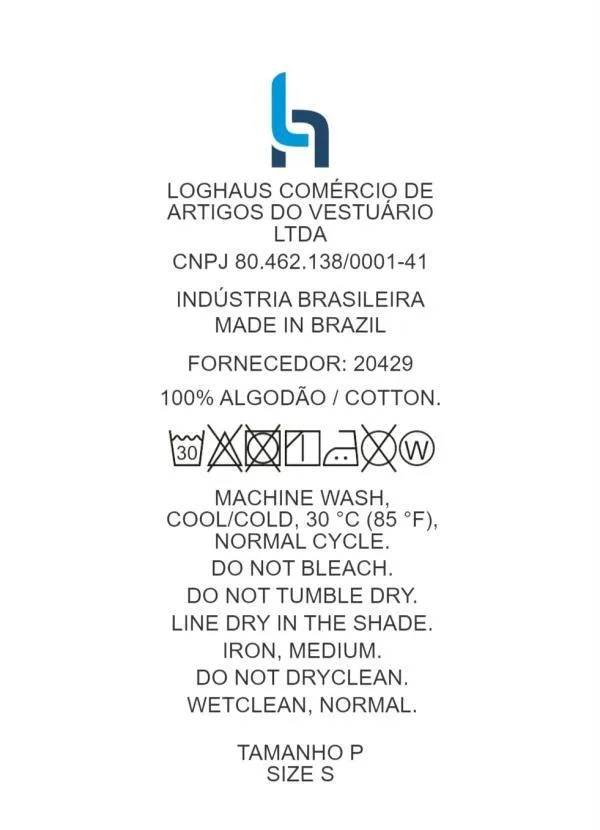 LOGHAUS COMÉRCIO DE ARTIGOS DO VESTUÁRIO LTDA

CNPJ 80.462.138/0001-41

INDÚSTRIA BRASILEIRA
MADE IN BRAZIL

FORNECEDOR: 20429

100% ALGODÃO / COTTON.

30 W

MACHINE WASH, COOL/COLD, 30 °C (85 °F), NORMAL CYCLE.

DO NOT BLEACH.

DO NOT TUMBLE DRY.

LINE DRY IN THE SHADE.

IRON, MEDIUM.

DO NOT DRYCLEAN.

WETCLEAN, NORMAL.

TAMANHO P
SIZE S